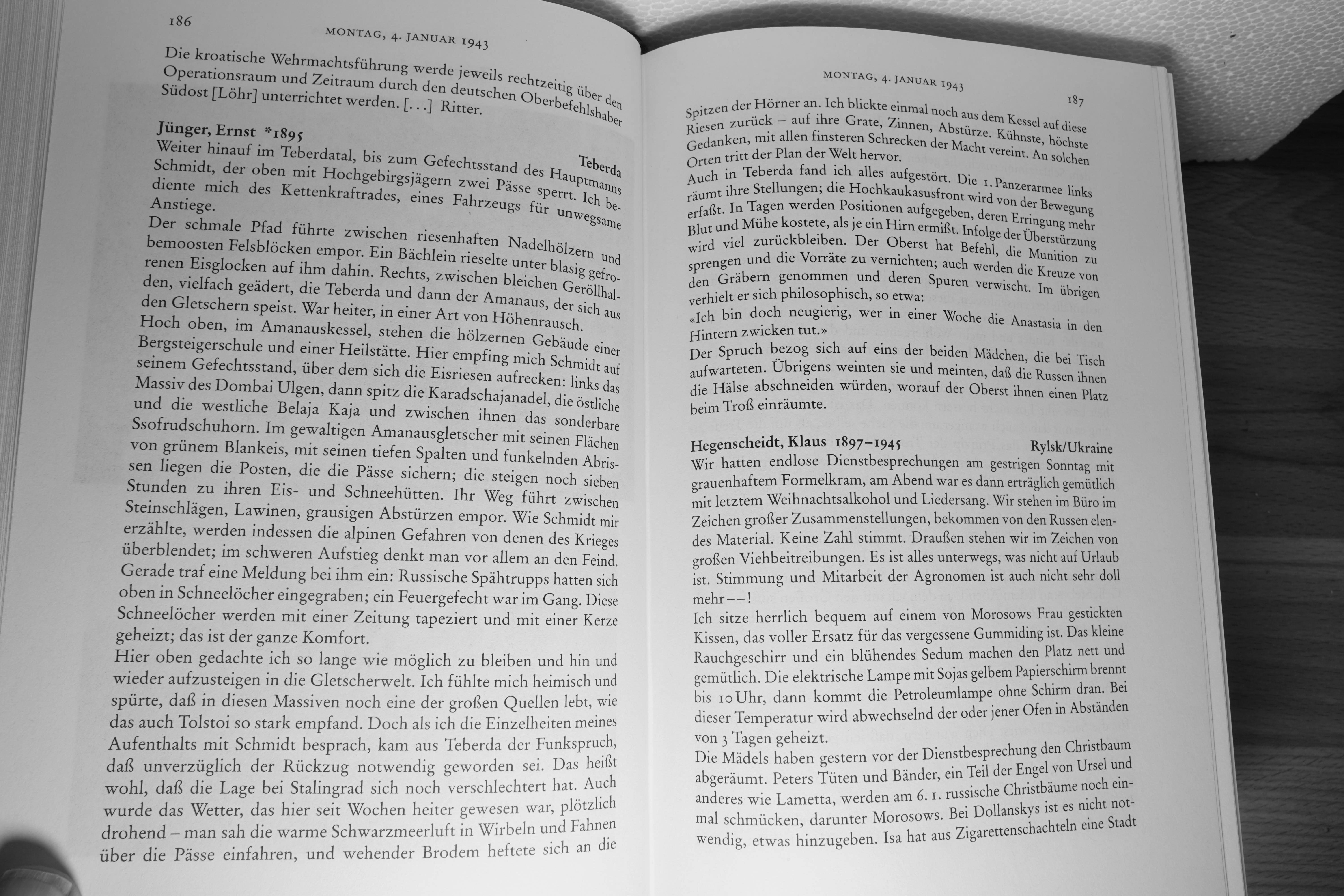 186

MONTAG, 4. JANUAR 1943

Die kroatische Wehrmachtsführung werde jeweils rechtzeitig über den Operationsraum und Zeitraum durch den deutschen Oberbefehlshaber Südost [Löhr] unterrichtet werden. [...] Ritter.

Jünger, Ernst *1895 Teberda

Weiter hinauf im Teberdatal, bis zum Gefechtsstand des Hauptmanns Schmidt, der oben mit Hochgebirgsjägern zwei Pässe sperrt. Ich bediente mich des Kettenkraftrades, eines Fahrzeugs für unwegsame Anstiege.

Der schmale Pfad führte zwischen riesenhaften Nadelhölzern und bemoosten Felsblöcken empor. Ein Bächlein rieselte unter blasig gefrorenen Eisglocken auf ihm dahin. Rechts, zwischen bleichen Geröllhalden, vielfach geädert, die Teberda und dann der Amanaus, der sich aus den Gletschern speist. War heiter, in einer Art von Höhenrausch.

Hoch oben, im Amanauskessel, stehen die hölzernen Gebäude einer Bergsteigerschule und einer Heilstätte. Hier empfing mich Schmidt auf seinem Gefechtsstand, über dem sich die Eisriesen aufrecken: links das Massiv des Dombai Ulgen, dann spitz die Karadschajanadel, die östliche und die westliche Belaja Kaja und zwischen ihnen das sonderbare Ssofrudschuhorn. Im gewaltigen Amanausgletscher mit seinen Flächen von grünem Blankeis, mit seinen tiefen Spalten und funkelnden Abrissen liegen die Posten, die die Pässe sichern; die steigen noch sieben Stunden zu ihren Eis- und Schneehütten. Ihr Weg führt zwischen Steinschlägen, Lawinen, grausigen Abstürzen empor. Wie Schmidt mir erzählte, werden indessen die alpinen Gefahren von denen des Krieges überblendet; im schweren Aufstieg denkt man vor allem an den Feind. Gerade traf eine Meldung bei ihm ein: Russische Spähtrupps hatten sich oben in Schneelöcher eingegraben; ein Feuergefecht war im Gang. Diese Schneelöcher werden mit einer Zeitung tapeziert und mit einer Kerze geheizt; das ist der ganze Komfort.

Hier oben gedachte ich so lange wie möglich zu bleiben und hin und wieder aufzusteigen in die Gletscherwelt. Ich fühlte mich heimisch und spürte, daß in diesen Massiven noch eine der großen Quellen lebt, wie das auch Tolstoi so stark empfand. Doch als ich die Einzelheiten meines Aufenthalts mit Schmidt besprach, kam aus Teberda der Funkspruch, daß unverzüglich der Rückzug notwendig geworden sei. Das heißt wohl, daß die Lage bei Stalingrad sich noch verschlechtert hat. Auch wurde das Wetter, das hier seit Wochen heiter gewesen war, plötzlich drohend – man sah die warme Schwarzmeerluft in Wirbeln und Fahnen über die Pässe einfahren, und wehender Brodem heftete sich an die

MONTAG, 4. JANUAR 1943

187

Spitzen der Hörner an. Ich blickte einmal noch aus dem Kessel auf diese Riesen zurück – auf ihre Grate, Zinnen, Abstürze. Kühnste, höchste Gedanken, mit allen finsteren Schrecken der Macht vereint. An solchen Orten tritt der Plan der Welt hervor.

Auch in Teberda fand ich alles aufgestört. Die 1. Panzerarmee links räumt ihre Stellungen; die Hochkaukasusfront wird von der Bewegung erfaßt. In Tagen werden Positionen aufgegeben, deren Erringung mehr Blut und Mühe kostete, als je ein Hirn ermißt. Infolge der Überstürzung wird viel zurückbleiben. Der Oberst hat Befehl, die Munition zu sprengen und die Vorräte zu vernichten; auch werden die Kreuze von den Gräbern genommen und deren Spuren verwischt. Im übrigen verhielt er sich philosophisch, so etwa:

«Ich bin doch neugierig, wer in einer Woche die Anastasia in den Hintern zwicken tut.»

Der Spruch bezog sich auf eins der beiden Mädchen, die bei Tisch aufwarteten. Übrigens weinten sie und meinten, daß die Russen ihnen die Hälse abschneiden würden, worauf der Oberst ihnen einen Platz beim Troß einräumte.

Hegenscheidt, Klaus 1897–1945 Rylsk/Ukraine

Wir hatten endlose Dienstbesprechungen am gestrigen Sonntag mit grauenhaftem Formelkram, am Abend war es dann erträglich gemütlich mit letztem Weihnachtsalkohol und Liedersang. Wir stehen im Büro im Zeichen großer Zusammenstellungen, bekommen von den Russen elendes Material. Keine Zahl stimmt. Draußen stehen wir im Zeichen von großen Viehbeitreibungen. Es ist alles unterwegs, was nicht auf Urlaub ist. Stimmung und Mitarbeit der Agronomen ist auch nicht sehr doll mehr – –!

Ich sitze herrlich bequem auf einem von Morosows Frau gestickten Kissen, das voller Ersatz für das vergessene Gummiding ist. Das kleine Rauchgeschirr und ein blühendes Sedum machen den Platz nett und gemütlich. Die elektrische Lampe mit Sojas gelbem Papierschirm brennt bis 10 Uhr, dann kommt die Petroleumlampe ohne Schirm dran. Bei dieser Temperatur wird abwechselnd der oder jener Ofen in Abständen von 3 Tagen geheizt.

Die Mädels haben gestern vor der Dienstbesprechung den Christbaum abgeräumt. Peters Tüten und Bänder, ein Teil der Engel von Ursel und anderes wie Lametta, werden am 6. 1. russische Christbäume noch einmal schmücken, darunter Morosows. Bei Dollanskys ist es nicht notwendig, etwas hinzugeben. Isa hat aus Zigarettenschachteln eine Stadt